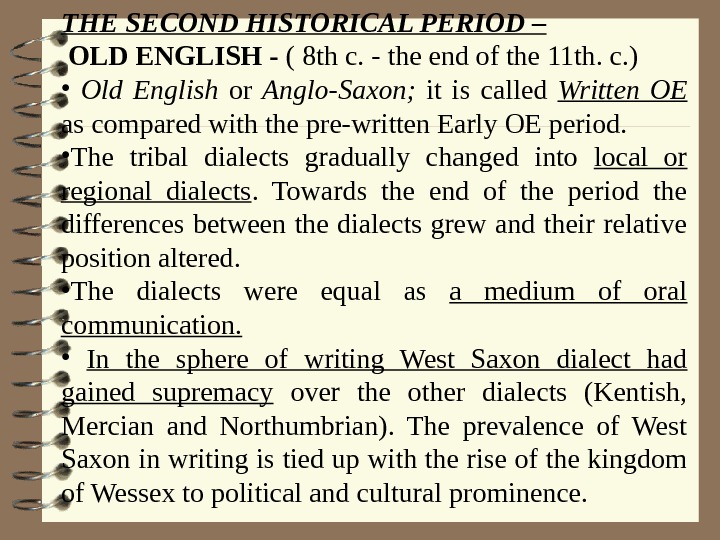 THE SECOND HISTORICAL PERIOD –
OLD ENGLISH - ( 8th c. - the end of the 11th. c.)

• Old English or Anglo-Saxon; it is called Written OE as compared with the pre-written Early OE period.

•The tribal dialects gradually changed into local or regional dialects. Towards the end of the period the differences between the dialects grew and their relative position altered.

•The dialects were equal as a medium of oral communication.

• In the sphere of writing West Saxon dialect had gained supremacy over the other dialects (Kentish, Mercian and Northumbrian). The prevalence of West Saxon in writing is tied up with the rise of the kingdom of Wessex to political and cultural prominence.